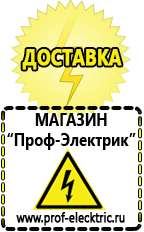 ДОСТАВКА

МАГАЗИН
“Проф-Электрик”

www.prof-electric.ru